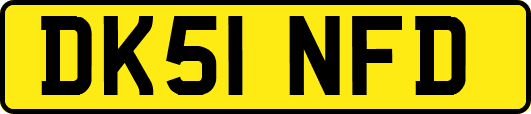 DK51 NFD